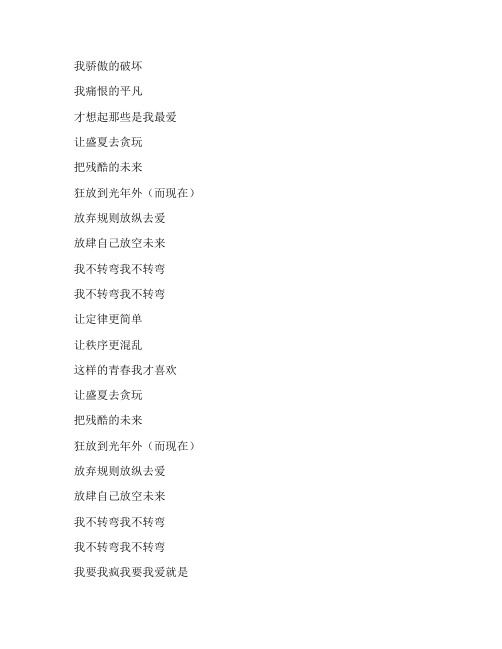 我骄傲的破坏

我痛恨的平凡

才想起那些是我最爱

让盛夏去贪玩

把残酷的未来

狂放到光年外（而现在）

放弃规则放纵去爱

放肆自己放空未来

我不转弯我不转弯

我不转弯我不转弯

让定律更简单

让秩序更混乱

这样的青春我才喜欢

让盛夏去贪玩

把残酷的未来

狂放到光年外（而现在）

放弃规则放纵去爱

放肆自己放空未来

我不转弯我不转弯

我不转弯我不转弯

我要我疯我要我爱就是